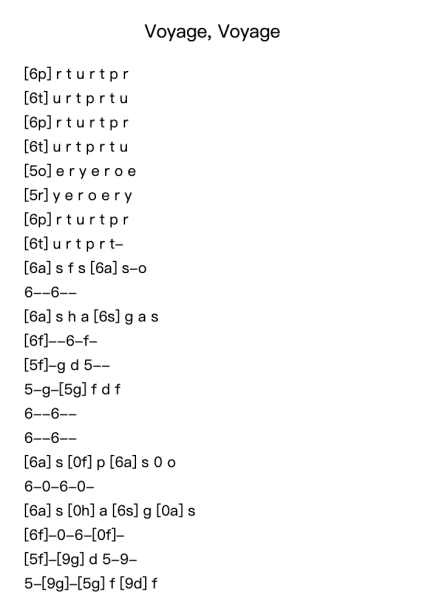 Voyage, Voyage

[6p] r t u r t p r
[6t] u r t p r t u
[6p] r t u r t p r
[6t] u r t p r t u
[5o] e r y e r o e
[5r] y e r o e r y
[6p] r t u r t p r
[6t] u r t p r t–
[6a] s f s [6a] s–o
6––6––
[6a] s h a [6s] g a s
[6f]––6–f–
[5f]–g d 5––
5–g–[5g] f d f
6––6––
6––6––
[6a] s [0f] p [6a] s 0 o
6–0–6–0–
[6a] s [0h] a [6s] g [0a] s
[6f]–0–6–[0f]–
[5f]–[9g] d 5–9–
5–[9g]–[5g] f [9d] f